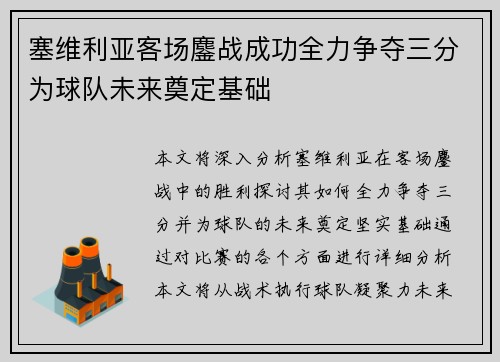 塞维利亚客场鏖战成功全力争夺三分为球队未来奠定基础

本文将深入分析塞维利亚在客场鏖战中的胜利探讨其如何全力争夺三分并为球队的未来奠定坚实基础通过对比赛的各个方面进行详细分析本文将从战术执行球队凝聚力未来